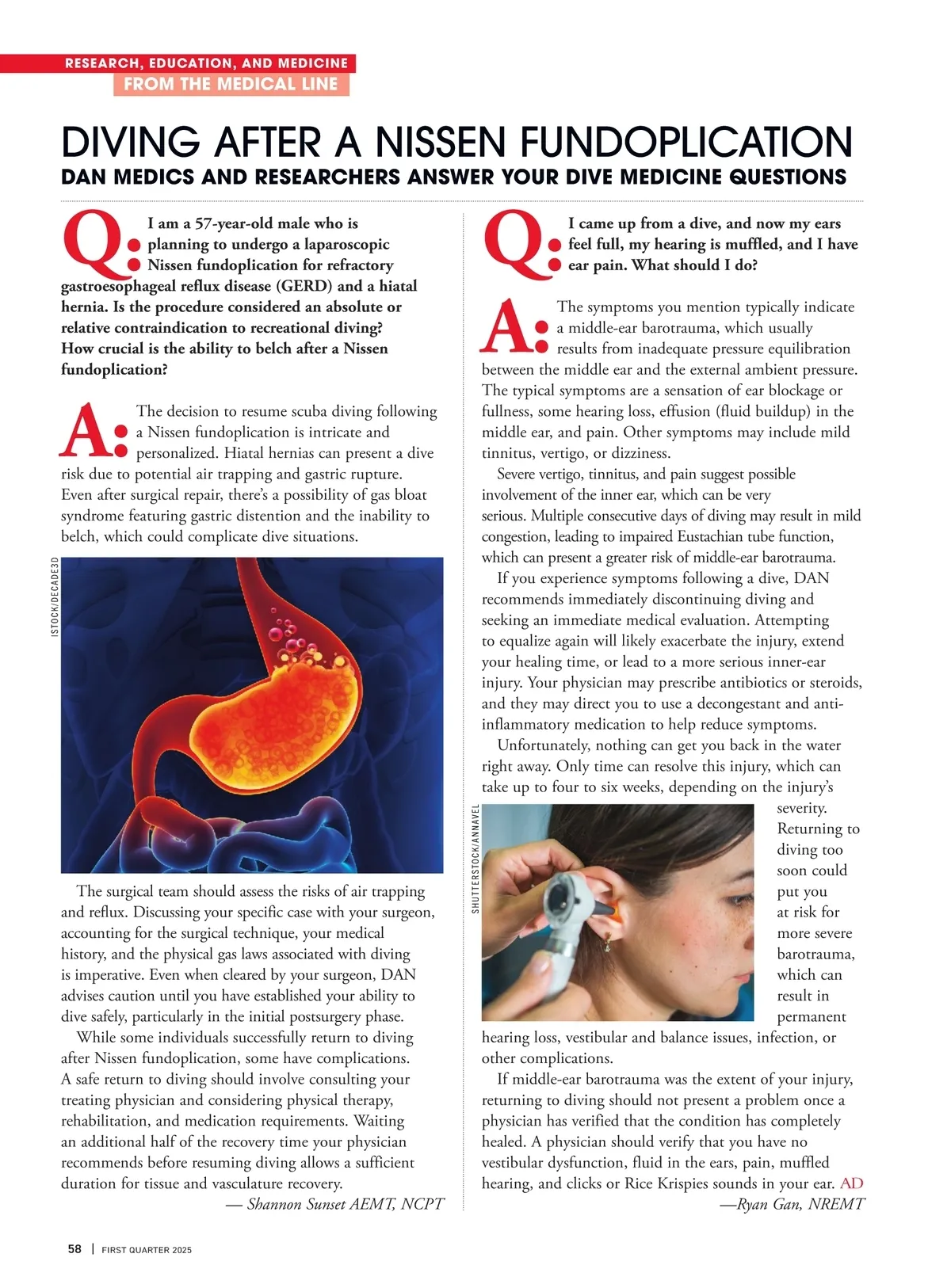 RESEARCH, EDUCATION, AND MEDICINE
FROM THE MEDICAL LINE

DIVING AFTER A NISSEN FUNDOPLICATION
DAN MEDICS AND RESEARCHERS ANSWER YOUR DIVE MEDICINE QUESTIONS

Q: I am a 57-year-old male who is planning to undergo a laparoscopic Nissen fundoplication for refractory gastroesophageal reflux disease (GERD) and a hiatal hernia. Is the procedure considered an absolute or relative contraindication to recreational diving? How crucial is the ability to belch after a Nissen fundoplication?

A: The decision to resume scuba diving following a Nissen fundoplication is intricate and personalized. Hiatal hernias can present a dive risk due to potential air trapping and gastric rupture. Even after surgical repair, there's a possibility of gas bloat syndrome featuring gastric distention and the inability to belch, which could complicate dive situations.

ISTOCK/DECADE3D

The surgical team should assess the risks of air trapping and reflux. Discussing your specific case with your surgeon, accounting for the surgical technique, your medical history, and the physical gas laws associated with diving is imperative. Even when cleared by your surgeon, DAN advises caution until you have established your ability to dive safely, particularly in the initial postsurgery phase.

While some individuals successfully return to diving after Nissen fundoplication, some have complications. A safe return to diving should involve consulting your treating physician and considering physical therapy, rehabilitation, and medication requirements. Waiting an additional half of the recovery time your physician recommends before resuming diving allows a sufficient duration for tissue and vasculature recovery.

— Shannon Sunset AEMT, NCPT

Q: I came up from a dive, and now my ears feel full, my hearing is muffled, and I have ear pain. What should I do?

A: The symptoms you mention typically indicate a middle-ear barotrauma, which usually results from inadequate pressure equilibration between the middle ear and the external ambient pressure. The typical symptoms are a sensation of ear blockage or fullness, some hearing loss, effusion (fluid buildup) in the middle ear, and pain. Other symptoms may include mild tinnitus, vertigo, or dizziness.

Severe vertigo, tinnitus, and pain suggest possible involvement of the inner ear, which can be very serious. Multiple consecutive days of diving may result in mild congestion, leading to impaired Eustachian tube function, which can present a greater risk of middle-ear barotrauma.

If you experience symptoms following a dive, DAN recommends immediately discontinuing diving and seeking an immediate medical evaluation. Attempting to equalize again will likely exacerbate the injury, extend your healing time, or lead to a more serious inner-ear injury. Your physician may prescribe antibiotics or steroids, and they may direct you to use a decongestant and anti-inflammatory medication to help reduce symptoms.

Unfortunately, nothing can get you back in the water right away. Only time can resolve this injury, which can take up to four to six weeks, depending on the injury's severity. Returning to diving too soon could put you at risk for more severe barotrauma, which can result in permanent hearing loss, vestibular and balance issues, infection, or other complications.

SHUTTERSTOCK/ANNAVEL

If middle-ear barotrauma was the extent of your injury, returning to diving should not present a problem once a physician has verified that the condition has completely healed. A physician should verify that you have no vestibular dysfunction, fluid in the ears, pain, muffled hearing, and clicks or Rice Krispies sounds in your ear. AD

—Ryan Gan, NREMT

58 | FIRST QUARTER 2025